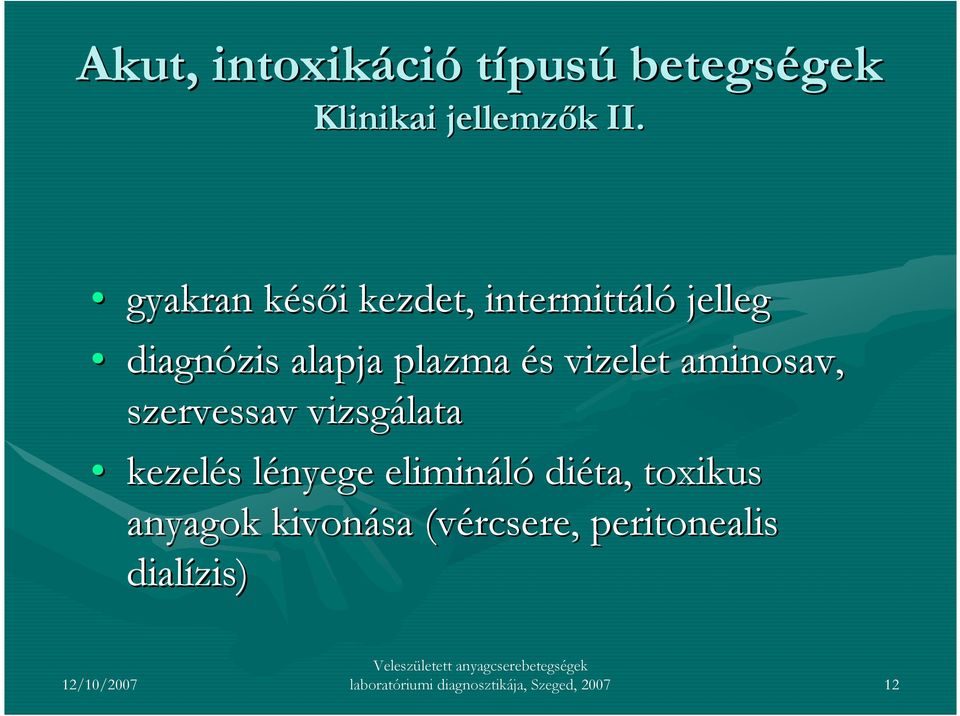 Akut, intoxikáció típusú betegségek
Klinikai jellemzők II.

• gyakran késői kezdet, intermittáló jelleg
• diagnózis alapja plazma és vizelet aminosav, szervessav vizsgálata
• kezelés lényege elimináló diéta, toxikus anyagok kivonása (vércsere, peritonealis dialízis)

12/10/2007

Veleszületett anyagcserebetegségek laboratóriumi diagnosztikája, Szeged, 2007

12